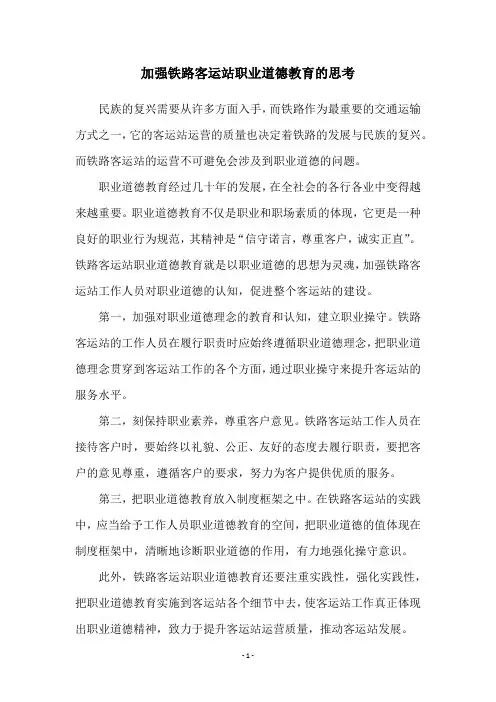 加强铁路客运站职业道德教育的思考

民族的复兴需要从许多方面入手，而铁路作为最重要的交通运输方式之一，它的客运站运营的质量也决定着铁路的发展与民族的复兴。而铁路客运站的运营不可避免会涉及到职业道德的问题。

职业道德教育经过几十年的发展，在全社会的各行各业中变得越来越重要。职业道德教育不仅是职业和职场素质的体现，它更是一种良好的职业行为规范，其精神是“信守诺言，尊重客户，诚实正直”。铁路客运站职业道德教育就是以职业道德的思想为灵魂，加强铁路客运站工作人员对职业道德的认知，促进整个客运站的建设。

第一，加强对职业道德理念的教育和认知，建立职业操守。铁路客运站的工作人员在履行职责时应始终遵循职业道德理念，把职业道德理念贯穿到客运站工作的各个方面，通过职业操守来提升客运站的服务水平。

第二，刻保持职业素养，尊重客户意见。铁路客运站工作人员在接待客户时，要始终以礼貌、公正、友好的态度去履行职责，要把客户的意见尊重，遵循客户的要求，努力为客户提供优质的服务。

第三，把职业道德教育放入制度框架之中。在铁路客运站的实践中，应当给予工作人员职业道德教育的空间，把职业道德的值体现在制度框架中，清晰地诊断职业道德的作用，有力地强化操守意识。

此外，铁路客运站职业道德教育还要注重实践性，强化实践性，把职业道德教育实施到客运站各个细节中去，使客运站工作真正体现出职业道德精神，致力于提升客运站运营质量，推动客运站发展。

- 1 -